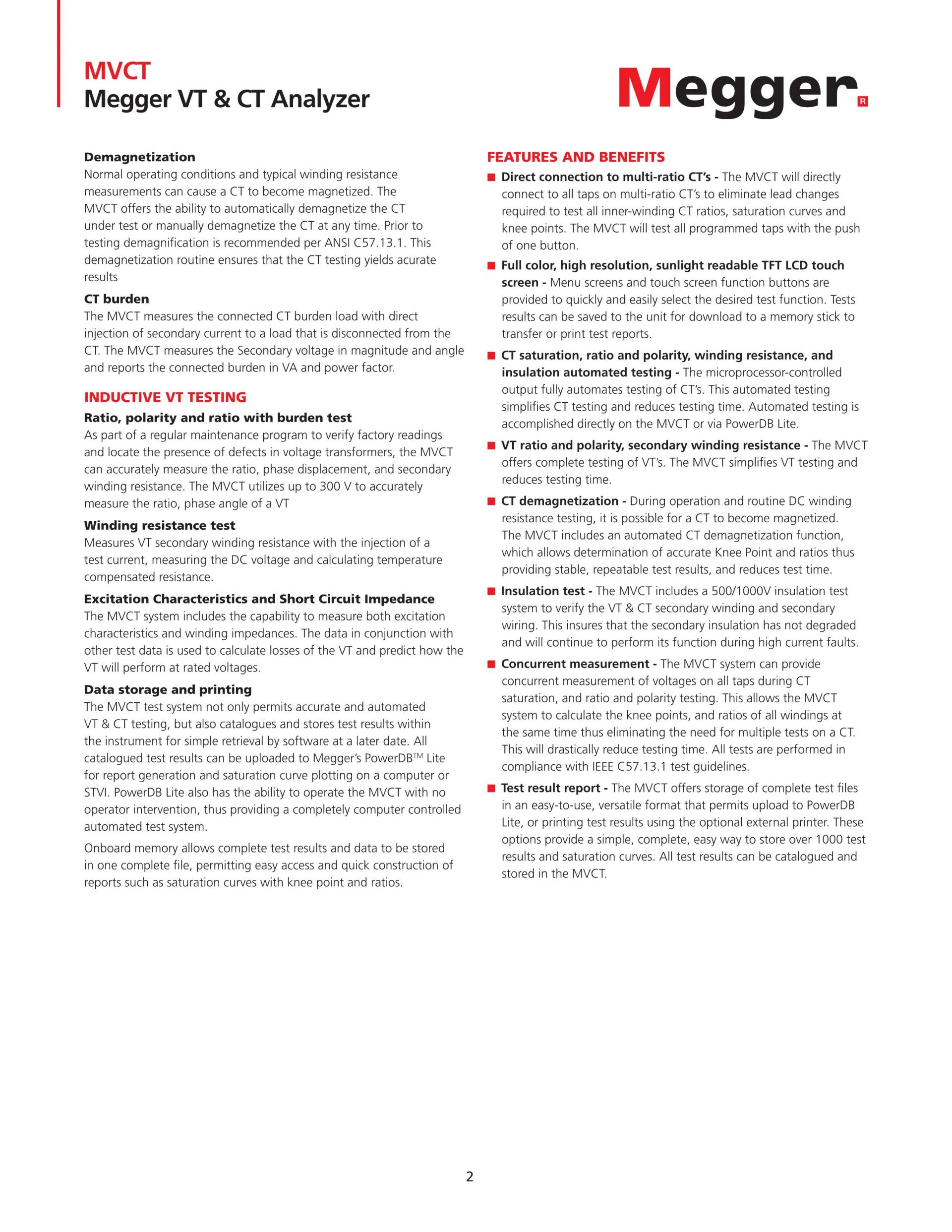 MVCT
Megger VT & CT Analyzer

Megger®

Demagnetization
Normal operating conditions and typical winding resistance measurements can cause a CT to become magnetized. The MVCT offers the ability to automatically demagnetize the CT under test or manually demagnetize the CT at any time. Prior to testing demagnification is recommended per ANSI C57.13.1. This demagnetization routine ensures that the CT testing yields acurate results

CT burden
The MVCT measures the connected CT burden load with direct injection of secondary current to a load that is disconnected from the CT. The MVCT measures the Secondary voltage in magnitude and angle and reports the connected burden in VA and power factor.

INDUCTIVE VT TESTING
Ratio, polarity and ratio with burden test
As part of a regular maintenance program to verify factory readings and locate the presence of defects in voltage transformers, the MVCT can accurately measure the ratio, phase displacement, and secondary winding resistance. The MVCT utilizes up to 300 V to accurately measure the ratio, phase angle of a VT

Winding resistance test
Measures VT secondary winding resistance with the injection of a test current, measuring the DC voltage and calculating temperature compensated resistance.

Excitation Characteristics and Short Circuit Impedance
The MVCT system includes the capability to measure both excitation characteristics and winding impedances. The data in conjunction with other test data is used to calculate losses of the VT and predict how the VT will perform at rated voltages.

Data storage and printing
The MVCT test system not only permits accurate and automated VT & CT testing, but also catalogues and stores test results within the instrument for simple retrieval by software at a later date. All catalogued test results can be uploaded to Megger's PowerDB™ Lite for report generation and saturation curve plotting on a computer or STVI. PowerDB Lite also has the ability to operate the MVCT with no operator intervention, thus providing a completely computer controlled automated test system.

Onboard memory allows complete test results and data to be stored in one complete file, permitting easy access and quick construction of reports such as saturation curves with knee point and ratios.

FEATURES AND BENEFITS
■ Direct connection to multi-ratio CT's - The MVCT will directly connect to all taps on multi-ratio CT's to eliminate lead changes required to test all inner-winding CT ratios, saturation curves and knee points. The MVCT will test all programmed taps with the push of one button.
■ Full color, high resolution, sunlight readable TFT LCD touch screen - Menu screens and touch screen function buttons are provided to quickly and easily select the desired test function. Tests results can be saved to the unit for download to a memory stick to transfer or print test reports.
■ CT saturation, ratio and polarity, winding resistance, and insulation automated testing - The microprocessor-controlled output fully automates testing of CT's. This automated testing simplifies CT testing and reduces testing time. Automated testing is accomplished directly on the MVCT or via PowerDB Lite.
■ VT ratio and polarity, secondary winding resistance - The MVCT offers complete testing of VT's. The MVCT simplifies VT testing and reduces testing time.
■ CT demagnetization - During operation and routine DC winding resistance testing, it is possible for a CT to become magnetized. The MVCT includes an automated CT demagnetization function, which allows determination of accurate Knee Point and ratios thus providing stable, repeatable test results, and reduces test time.
■ Insulation test - The MVCT includes a 500/1000V insulation test system to verify the VT & CT secondary winding and secondary wiring. This insures that the secondary insulation has not degraded and will continue to perform its function during high current faults.
■ Concurrent measurement - The MVCT system can provide concurrent measurement of voltages on all taps during CT saturation, and ratio and polarity testing. This allows the MVCT system to calculate the knee points, and ratios of all windings at the same time thus eliminating the need for multiple tests on a CT. This will drastically reduce testing time. All tests are performed in compliance with IEEE C57.13.1 test guidelines.
■ Test result report - The MVCT offers storage of complete test files in an easy-to-use, versatile format that permits upload to PowerDB Lite, or printing test results using the optional external printer. These options provide a simple, complete, easy way to store over 1000 test results and saturation curves. All test results can be catalogued and stored in the MVCT.

2